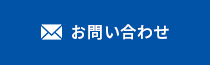 お問い合わせ